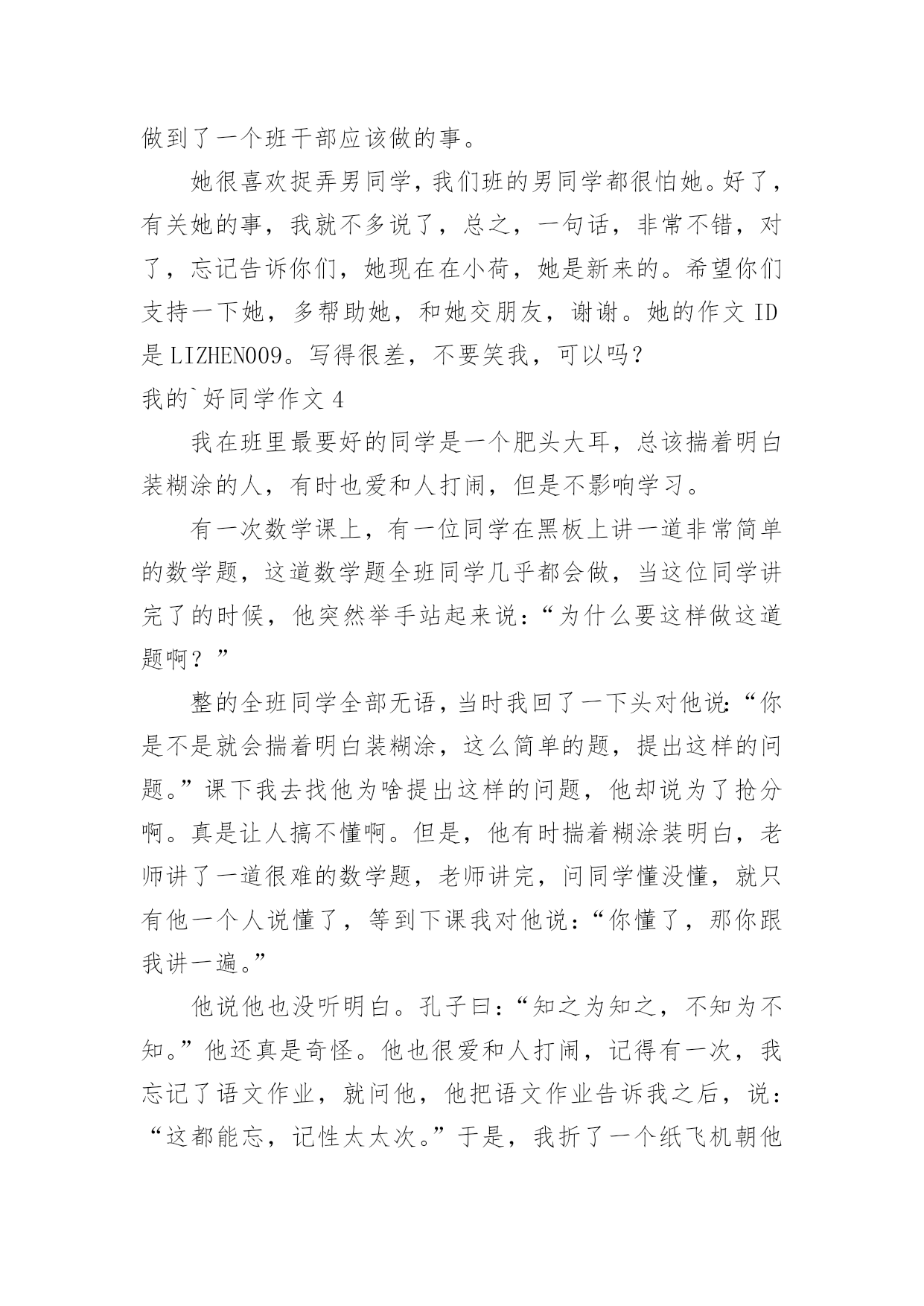 做到了一个班干部应该做的事。

她很喜欢捉弄男同学，我们班的男同学都很怕她。好了，有关她的事，我就不多说了，总之，一句话，非常不错，对了，忘记告诉你们，她现在在小荷，她是新来的。希望你们支持一下她，多帮助她，和她交朋友，谢谢。她的作文 ID 是 LIZHEN009。写得很差，不要笑我，可以吗？

我的`好同学作文 4

我在班里最要好的同学是一个肥头大耳，总该揣着明白装糊涂的人，有时也爱和人打闹，但是不影响学习。

有一次数学课上，有一位同学在黑板上讲一道非常简单的数学题，这道数学题全班同学几乎都会做，当这位同学讲完了的时候，他突然举手站起来说：“为什么要这样做这道题啊？”

整的全班同学全部无语，当时我回了一下头对他说：“你是不是就会揣着明白装糊涂，这么简单的题，提出这样的问题。”课下我去找他为啥提出这样的问题，他却说为了抢分啊。真是让人搞不懂啊。但是，他有时揣着糊涂装明白，老师讲了一道很难的数学题，老师讲完，问同学懂没懂，就只有他一个人说懂了，等到下课我对他说：“你懂了，那你跟我讲一遍。”

他说他也没听明白。孔子曰：“知之为知之，不知为不知。”他还真是奇怪。他也很爱和人打闹，记得有一次，我忘记了语文作业，就问他，他把语文作业告诉我之后，说：“这都能忘，记性太太次。”于是，我折了一个纸飞机朝他